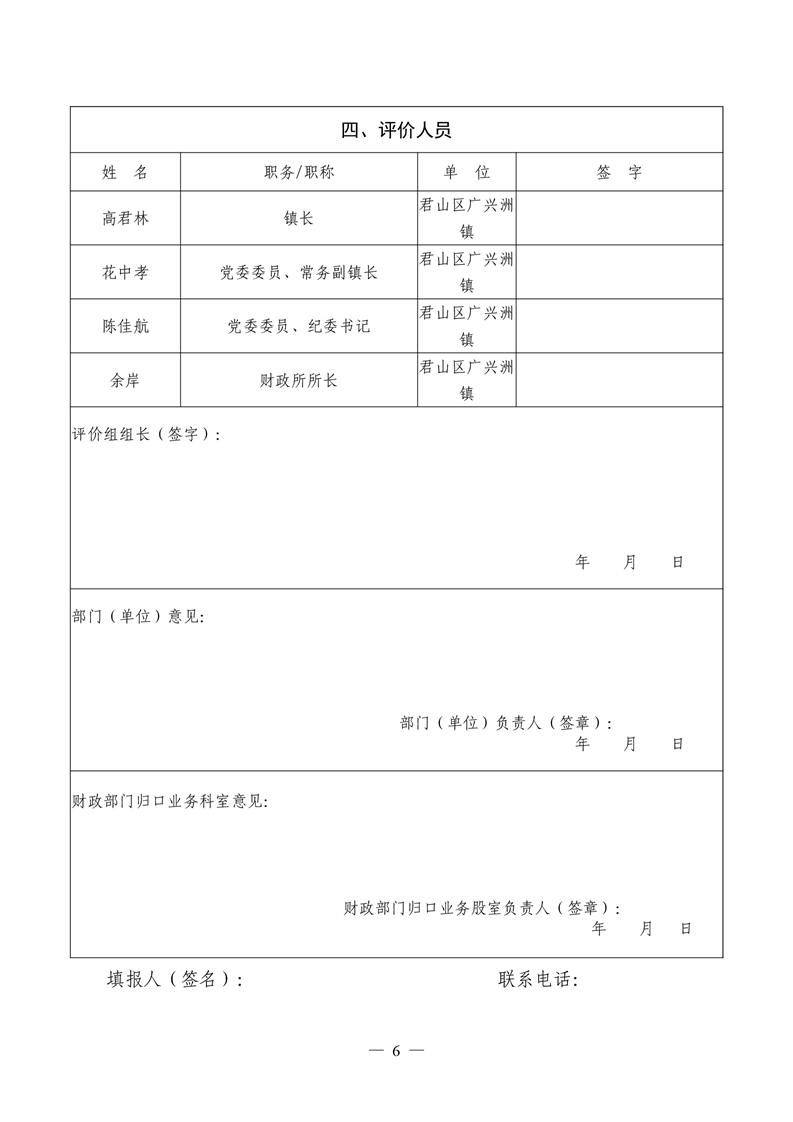 四、评价人员

| 姓　名 | 职务/职称 | 单　位 | 签　字 |
|---|---|---|---|
| 高君林 | 镇长 | 君山区广兴洲镇 | |
| 花中孝 | 党委委员、常务副镇长 | 君山区广兴洲镇 | |
| 陈佳航 | 党委委员、纪委书记 | 君山区广兴洲镇 | |
| 余岸 | 财政所所长 | 君山区广兴洲镇 | |

评价组组长（签字）：

年　月　日

部门（单位）意见:

部门（单位）负责人（签章）：
年　月　日

财政部门归口业务科室意见:

财政部门归口业务股室负责人（签章）：
年　月　日

填报人（签名）：　　　　联系电话：

— 6 —